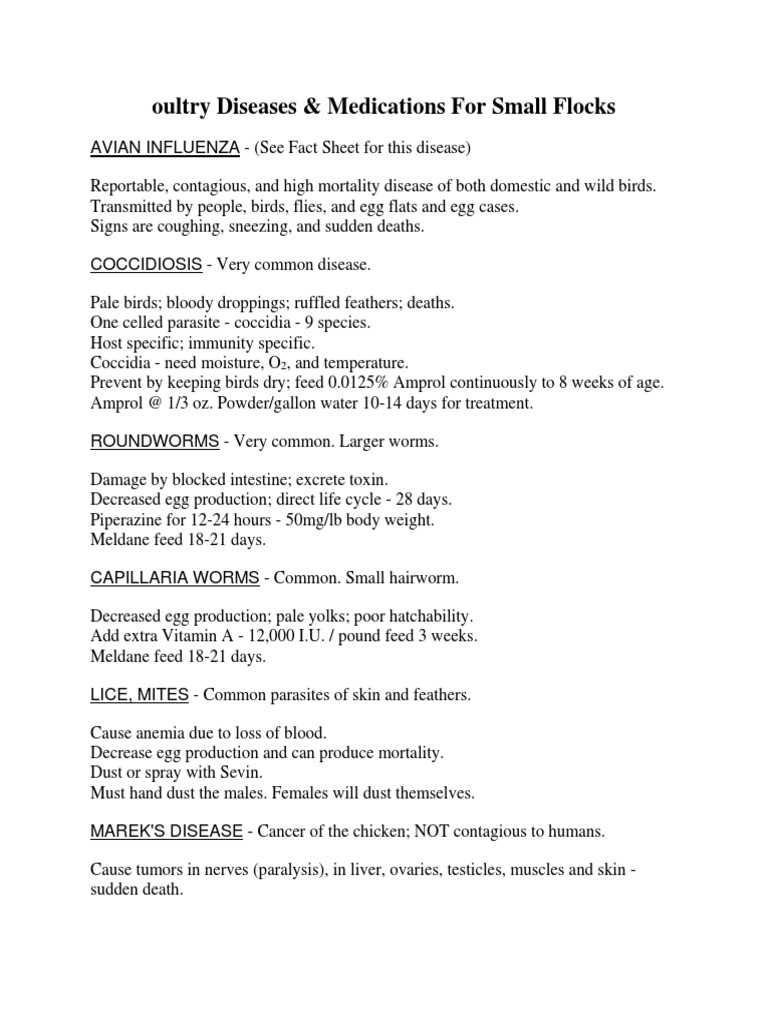 oultry Diseases & Medications For Small Flocks

AVIAN INFLUENZA - (See Fact Sheet for this disease)

Reportable, contagious, and high mortality disease of both domestic and wild birds.
Transmitted by people, birds, flies, and egg flats and egg cases.
Signs are coughing, sneezing, and sudden deaths.

COCCIDIOSIS - Very common disease.

Pale birds; bloody droppings; ruffled feathers; deaths.
One celled parasite - coccidia - 9 species.
Host specific; immunity specific.
Coccidia - need moisture, $O_2$, and temperature.
Prevent by keeping birds dry; feed 0.0125% Amprol continuously to 8 weeks of age.
Amprol @ 1/3 oz. Powder/gallon water 10-14 days for treatment.

ROUNDWORMS - Very common. Larger worms.

Damage by blocked intestine; excrete toxin.
Decreased egg production; direct life cycle - 28 days.
Piperazine for 12-24 hours - 50mg/lb body weight.
Meldane feed 18-21 days.

CAPILLARIA WORMS - Common. Small hairworm.

Decreased egg production; pale yolks; poor hatchability.
Add extra Vitamin A - 12,000 I.U. / pound feed 3 weeks.
Meldane feed 18-21 days.

LICE, MITES - Common parasites of skin and feathers.

Cause anemia due to loss of blood.
Decrease egg production and can produce mortality.
Dust or spray with Sevin.
Must hand dust the males. Females will dust themselves.

MAREK'S DISEASE - Cancer of the chicken; NOT contagious to humans.

Cause tumors in nerves (paralysis), in liver, ovaries, testicles, muscles and skin - sudden death.